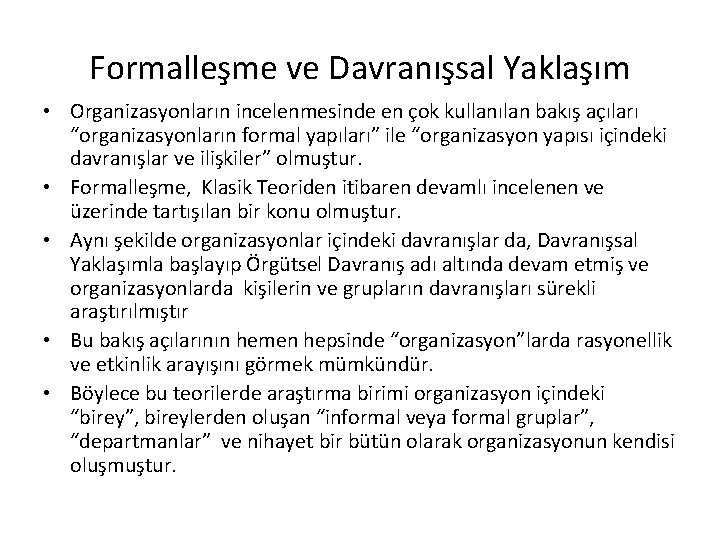 Formalleşme ve Davranışsal Yaklaşım

• Organizasyonların incelenmesinde en çok kullanılan bakış açıları “organizasyonların formal yapıları” ile “organizasyon yapısı içindeki davranışlar ve ilişkiler” olmuştur.
• Formalleşme, Klasik Teoriden itibaren devamlı incelenen ve üzerinde tartışılan bir konu olmuştur.
• Aynı şekilde organizasyonlar içindeki davranışlar da, Davranışsal Yaklaşımla başlayıp Örgütsel Davranış adı altında devam etmiş ve organizasyonlarda kişilerin ve grupların davranışları sürekli araştırılmıştır
• Bu bakış açılarının hemen hepsinde “organizasyon”larda rasyonellik ve etkinlik arayışını görmek mümkündür.
• Böylece bu teorilerde araştırma birimi organizasyon içindeki “birey”, bireylerden oluşan “informal veya formal gruplar”, “departmanlar” ve nihayet bir bütün olarak organizasyonun kendisi oluşmuştur.